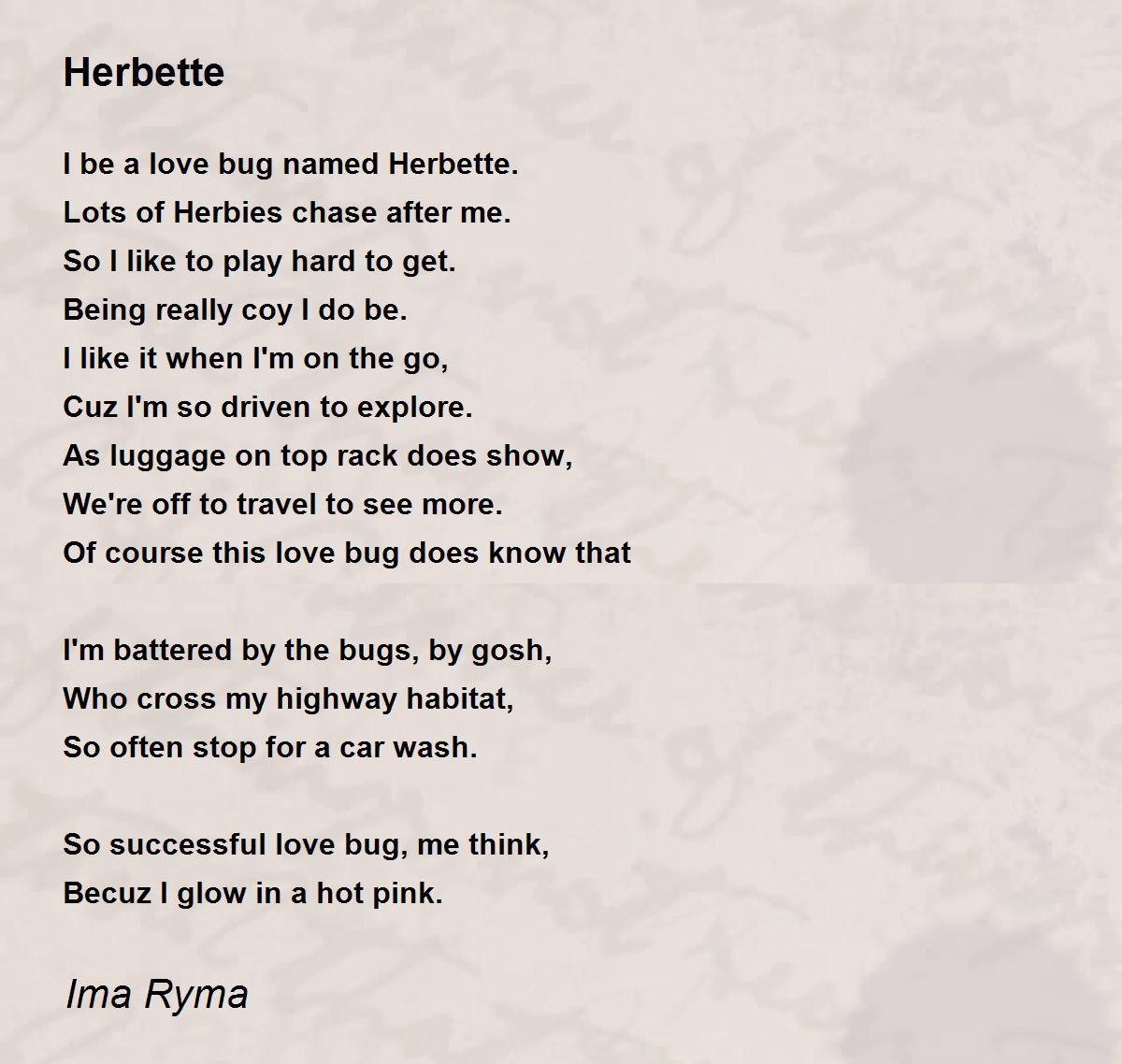 Herbette

I be a love bug named Herbette.
Lots of Herbies chase after me.
So I like to play hard to get.
Being really coy I do be.
I like it when I'm on the go,
Cuz I'm so driven to explore.
As luggage on top rack does show,
We're off to travel to see more.
Of course this love bug does know that

I'm battered by the bugs, by gosh,
Who cross my highway habitat,
So often stop for a car wash.

So successful love bug, me think,
Becuz I glow in a hot pink.

Ima Ryma